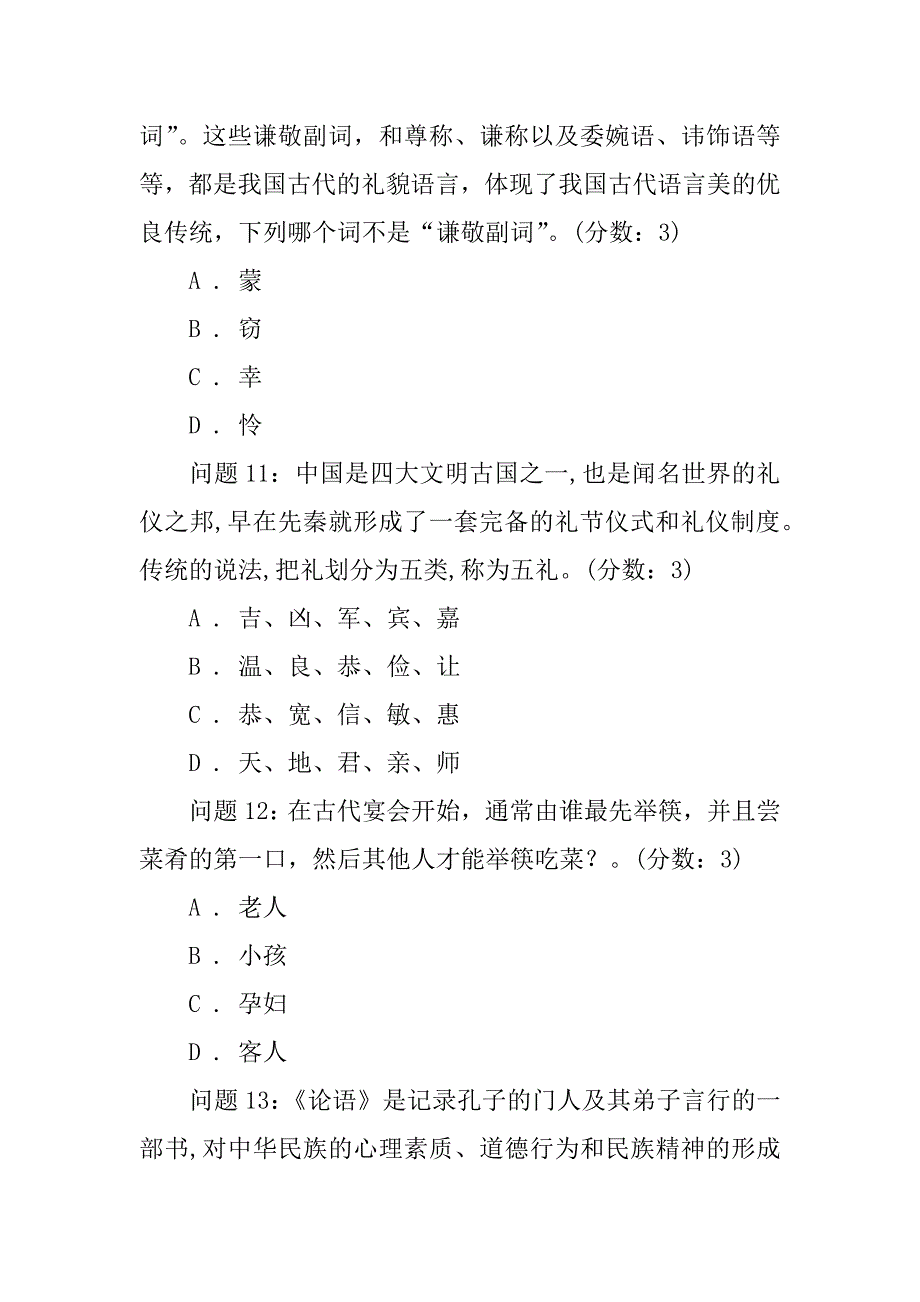 词”。这些谦敬副词，和尊称、谦称以及委婉语、讳饰语等等，都是我国古代的礼貌语言，体现了我国古代语言美的优良传统，下列哪个词不是“谦敬副词”。(分数：3)

A．蒙

B．窃

C．幸

D．怜

问题 11：中国是四大文明古国之一,也是闻名世界的礼仪之邦,早在先秦就形成了一套完备的礼节仪式和礼仪制度。传统的说法,把礼划分为五类,称为五礼。(分数：3)

A．吉、凶、军、宾、嘉

B．温、良、恭、俭、让

C．恭、宽、信、敏、惠

D．天、地、君、亲、师

问题 12：在古代宴会开始，通常由谁最先举筷，并且尝菜肴的第一口，然后其他人才能举筷吃菜？。(分数：3)

A．老人

B．小孩

C．孕妇

D．客人

问题 13：《论语》是记录孔子的门人及其弟子言行的一部书,对中华民族的心理素质、道德行为和民族精神的形成